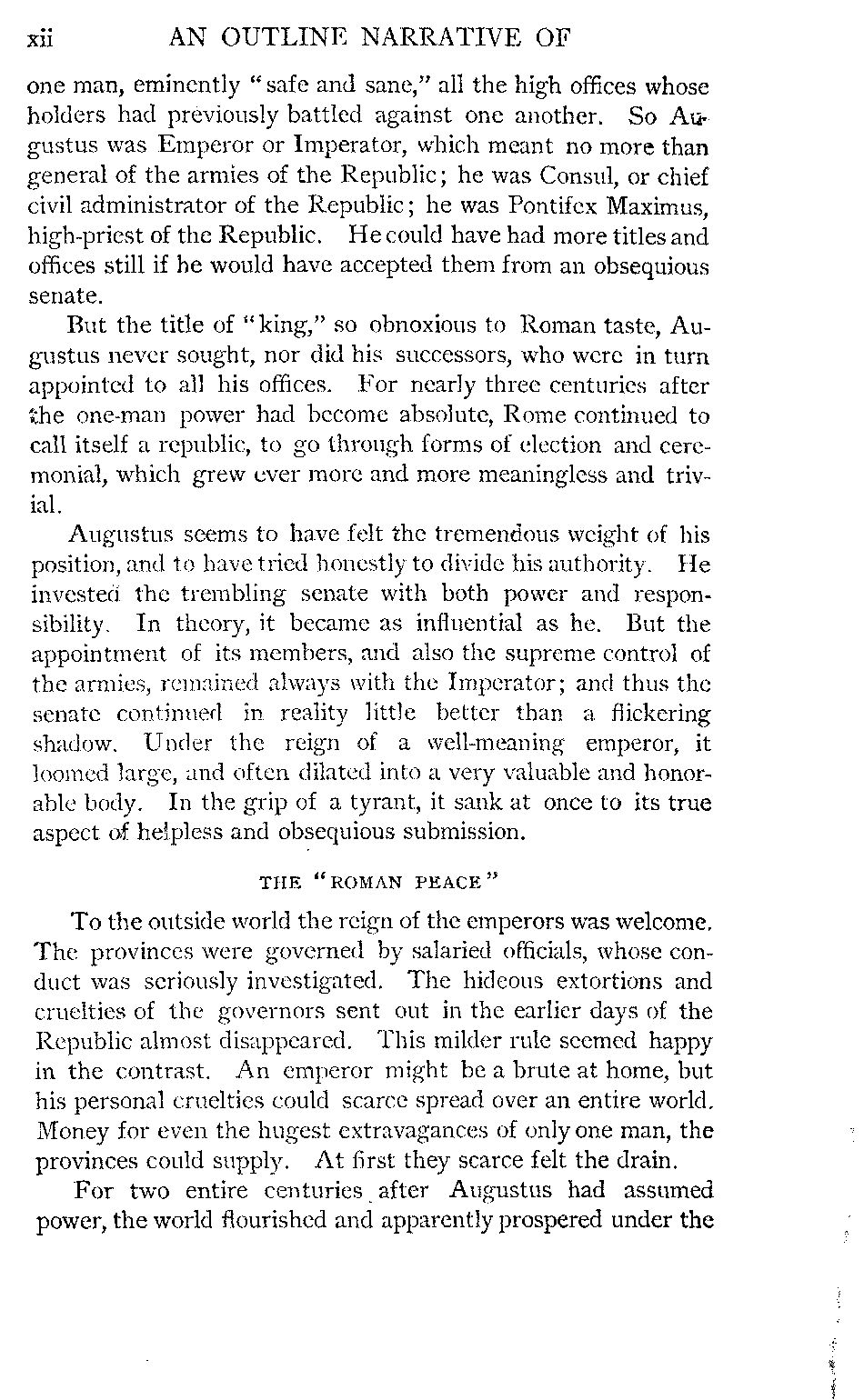 xii AN OUTLINE NARRATIVE OF

one man, eminently "safe and sane," all the high offices whose holders had previously battled against one another. So Augustus was Emperor or Imperator, which meant no more than general of the armies of the Republic; he was Consul, or chief civil administrator of the Republic; he was Pontifex Maximus, high-priest of the Republic. He could have had more titles and offices still if he would have accepted them from an obsequious senate.

But the title of "king," so obnoxious to Roman taste, Augustus never sought, nor did his successors, who were in turn appointed to all his offices. For nearly three centuries after the one-man power had become absolute, Rome continued to call itself a republic, to go through forms of election and ceremonial, which grew ever more and more meaningless and trivial.

Augustus seems to have felt the tremendous weight of his position, and to have tried honestly to divide his authority. He invested the trembling senate with both power and responsibility. In theory, it became as influential as he. But the appointment of its members, and also the supreme control of the armies, remained always with the Imperator; and thus the senate continued in reality little better than a flickering shadow. Under the reign of a well-meaning emperor, it loomed large, and often dilated into a very valuable and honorable body. In the grip of a tyrant, it sank at once to its true aspect of helpless and obsequious submission.

THE "ROMAN PEACE"

To the outside world the reign of the emperors was welcome. The provinces were governed by salaried officials, whose conduct was seriously investigated. The hideous extortions and cruelties of the governors sent out in the earlier days of the Republic almost disappeared. This milder rule seemed happy in the contrast. An emperor might be a brute at home, but his personal cruelties could scarce spread over an entire world. Money for even the hugest extravagances of only one man, the provinces could supply. At first they scarce felt the drain.

For two entire centuries after Augustus had assumed power, the world flourished and apparently prospered under the